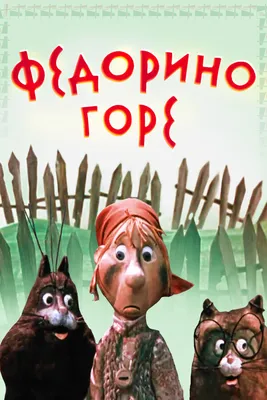 ФЕДОРИНО ГОРЕ